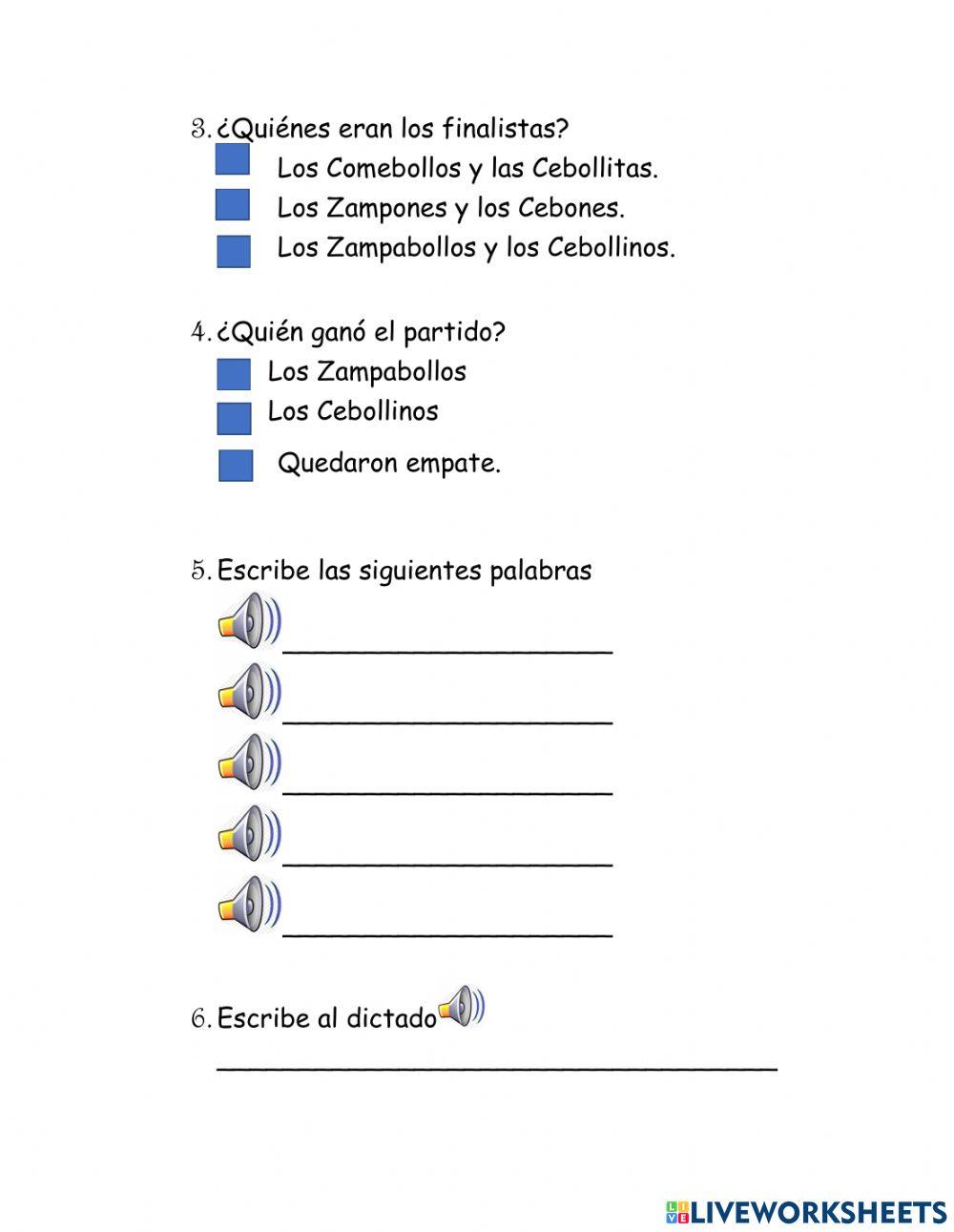 3. ¿Quiénes eran los finalistas?

Los Comebollos y las Cebollitas.

Los Zampones y los Cebones.

Los Zampabollos y los Cebollinos.

4. ¿Quién ganó el partido?

Los Zampabollos

Los Cebollinos

Quedaron empate.

5. Escribe las siguientes palabras

____________________

____________________

____________________

____________________

____________________

6. Escribe al dictado

__________________________________

LIVEWORKSHEETS